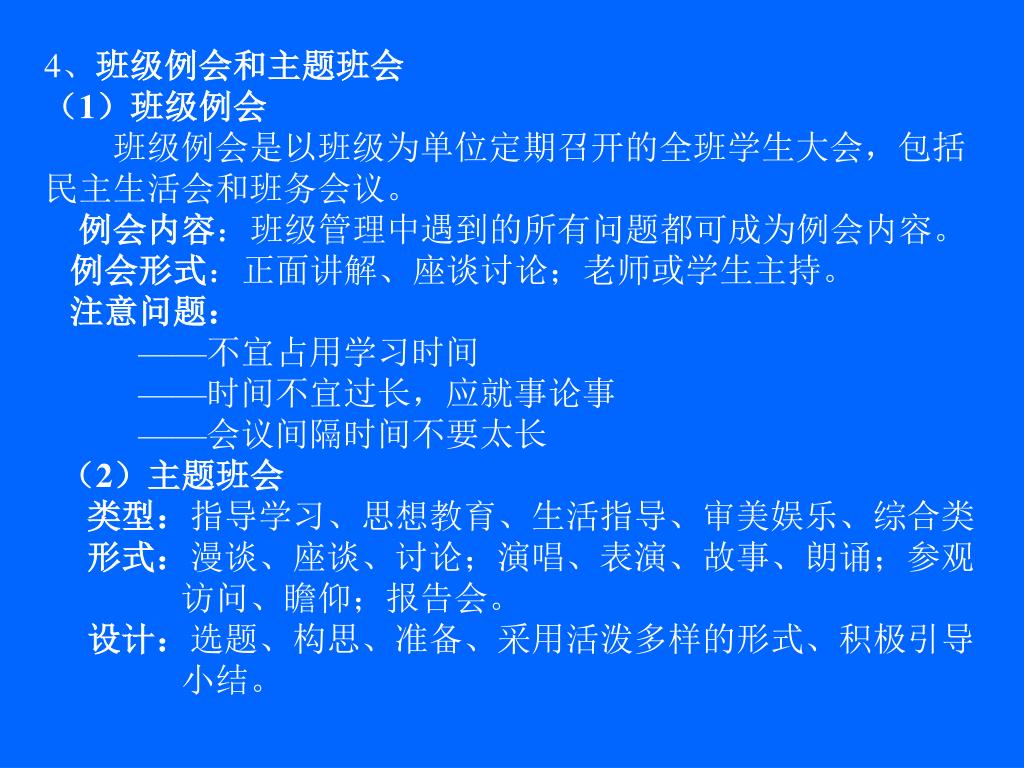 4、班级例会和主题班会
（1）班级例会

班级例会是以班级为单位定期召开的全班学生大会，包括民主生活会和班务会议。

例会内容：班级管理中遇到的所有问题都可成为例会内容。
例会形式：正面讲解、座谈讨论；老师或学生主持。
注意问题：
——不宜占用学习时间
——时间不宜过长，应就事论事
——会议间隔时间不要太长
（2）主题班会
类型：指导学习、思想教育、生活指导、审美娱乐、综合类
形式：漫谈、座谈、讨论；演唱、表演、故事、朗诵；参观访问、瞻仰；报告会。
设计：选题、构思、准备、采用活泼多样的形式、积极引导小结。